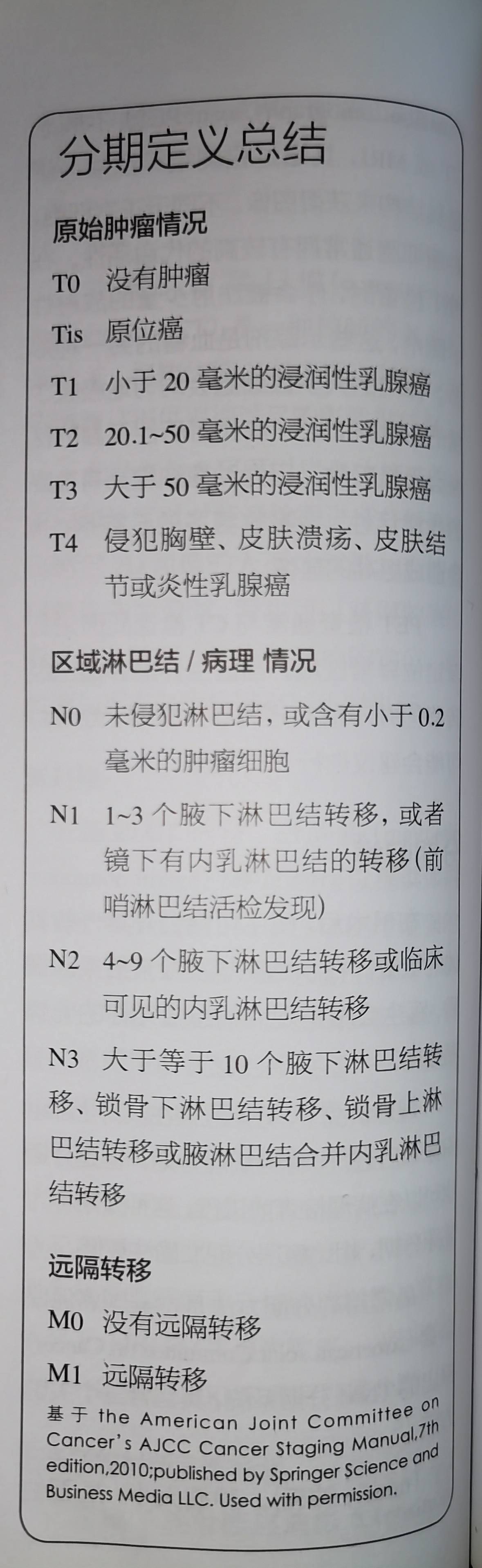 分期定义总结

原始肿瘤情况

T0 没有肿瘤

Tis 原位癌

T1 小于 20 毫米的浸润性乳腺癌

T2 20.1~50 毫米的浸润性乳腺癌

T3 大于 50 毫米的浸润性乳腺癌

T4 侵犯胸壁、皮肤溃疡、皮肤结节或炎性乳腺癌

区域淋巴结 / 病理 情况

N0 未侵犯淋巴结，或含有小于 0.2 毫米的肿瘤细胞

N1 1~3 个腋下淋巴结转移，或者镜下有内乳淋巴结的转移(前哨淋巴结活检发现)

N2 4~9 个腋下淋巴结转移或临床可见的内乳淋巴结转移

N3 大于等于 10 个腋下淋巴结转移、锁骨下淋巴结转移、锁骨上淋巴结转移或腋淋巴结合并内乳淋巴结转移

远隔转移

M0 没有远隔转移

M1 远隔转移

基于 the American Joint Committee on Cancer's AJCC Cancer Staging Manual,7th edition,2010;published by Springer Science and Business Media LLC. Used with permission.